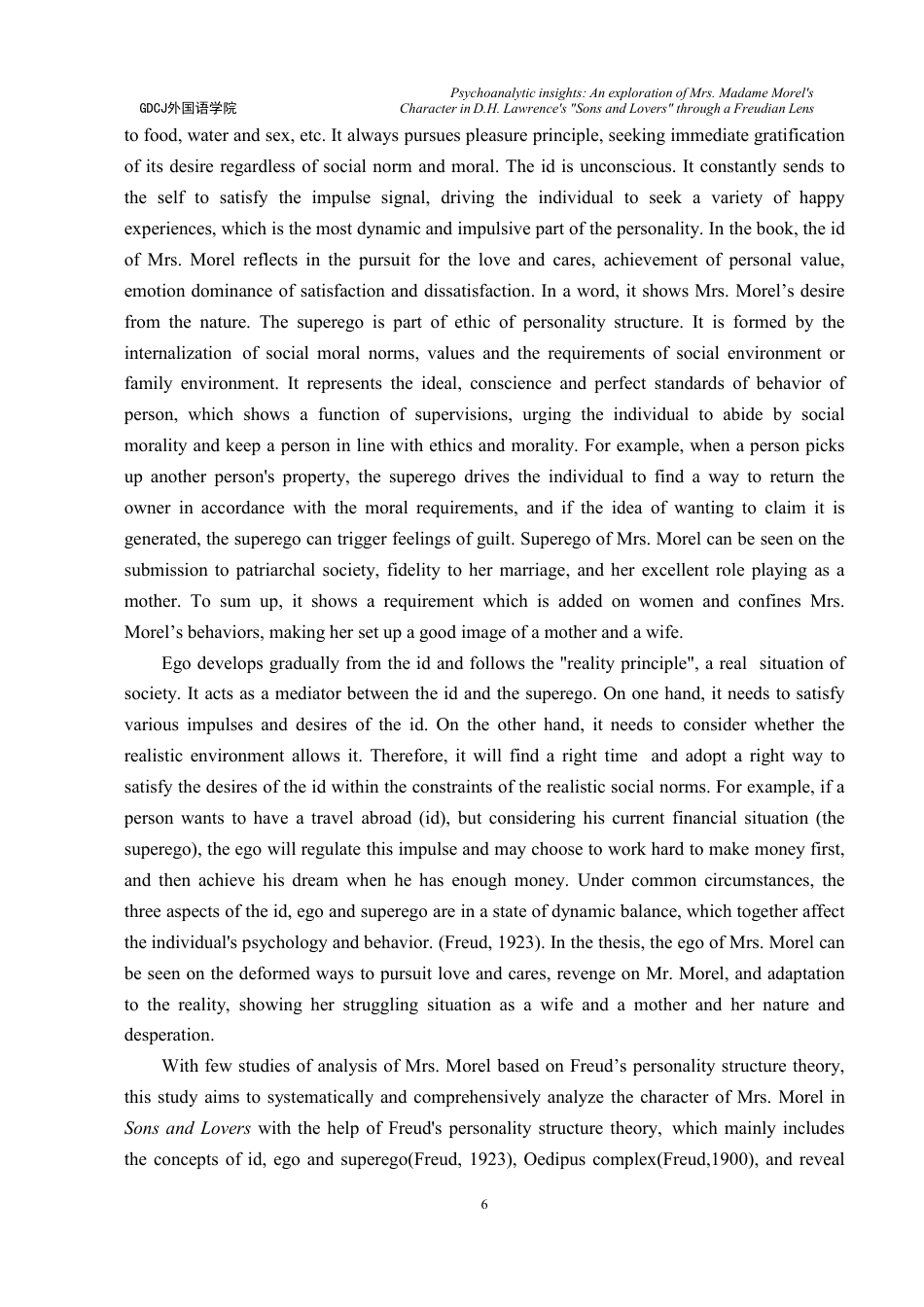 GDCJ外国语学院

Psychoanalytic insights: An exploration of Mrs. Madame Morel's Character in D.H. Lawrence's "Sons and Lovers" through a Freudian Lens

to food, water and sex, etc. It always pursues pleasure principle, seeking immediate gratification of its desire regardless of social norm and moral. The id is unconscious. It constantly sends to the self to satisfy the impulse signal, driving the individual to seek a variety of happy experiences, which is the most dynamic and impulsive part of the personality. In the book, the id of Mrs. Morel reflects in the pursuit for the love and cares, achievement of personal value, emotion dominance of satisfaction and dissatisfaction. In a word, it shows Mrs. Morel's desire from the nature. The superego is part of ethic of personality structure. It is formed by the internalization of social moral norms, values and the requirements of social environment or family environment. It represents the ideal, conscience and perfect standards of behavior of person, which shows a function of supervisions, urging the individual to abide by social morality and keep a person in line with ethics and morality. For example, when a person picks up another person's property, the superego drives the individual to find a way to return the owner in accordance with the moral requirements, and if the idea of wanting to claim it is generated, the superego can trigger feelings of guilt. Superego of Mrs. Morel can be seen on the submission to patriarchal society, fidelity to her marriage, and her excellent role playing as a mother. To sum up, it shows a requirement which is added on women and confines Mrs. Morel's behaviors, making her set up a good image of a mother and a wife.

Ego develops gradually from the id and follows the "reality principle", a real situation of society. It acts as a mediator between the id and the superego. On one hand, it needs to satisfy various impulses and desires of the id. On the other hand, it needs to consider whether the realistic environment allows it. Therefore, it will find a right time and adopt a right way to satisfy the desires of the id within the constraints of the realistic social norms. For example, if a person wants to have a travel abroad (id), but considering his current financial situation (the superego), the ego will regulate this impulse and may choose to work hard to make money first, and then achieve his dream when he has enough money. Under common circumstances, the three aspects of the id, ego and superego are in a state of dynamic balance, which together affect the individual's psychology and behavior. (Freud, 1923). In the thesis, the ego of Mrs. Morel can be seen on the deformed ways to pursuit love and cares, revenge on Mr. Morel, and adaptation to the reality, showing her struggling situation as a wife and a mother and her nature and desperation.

With few studies of analysis of Mrs. Morel based on Freud's personality structure theory, this study aims to systematically and comprehensively analyze the character of Mrs. Morel in Sons and Lovers with the help of Freud's personality structure theory, which mainly includes the concepts of id, ego and superego(Freud, 1923), Oedipus complex(Freud,1900), and reveal

6